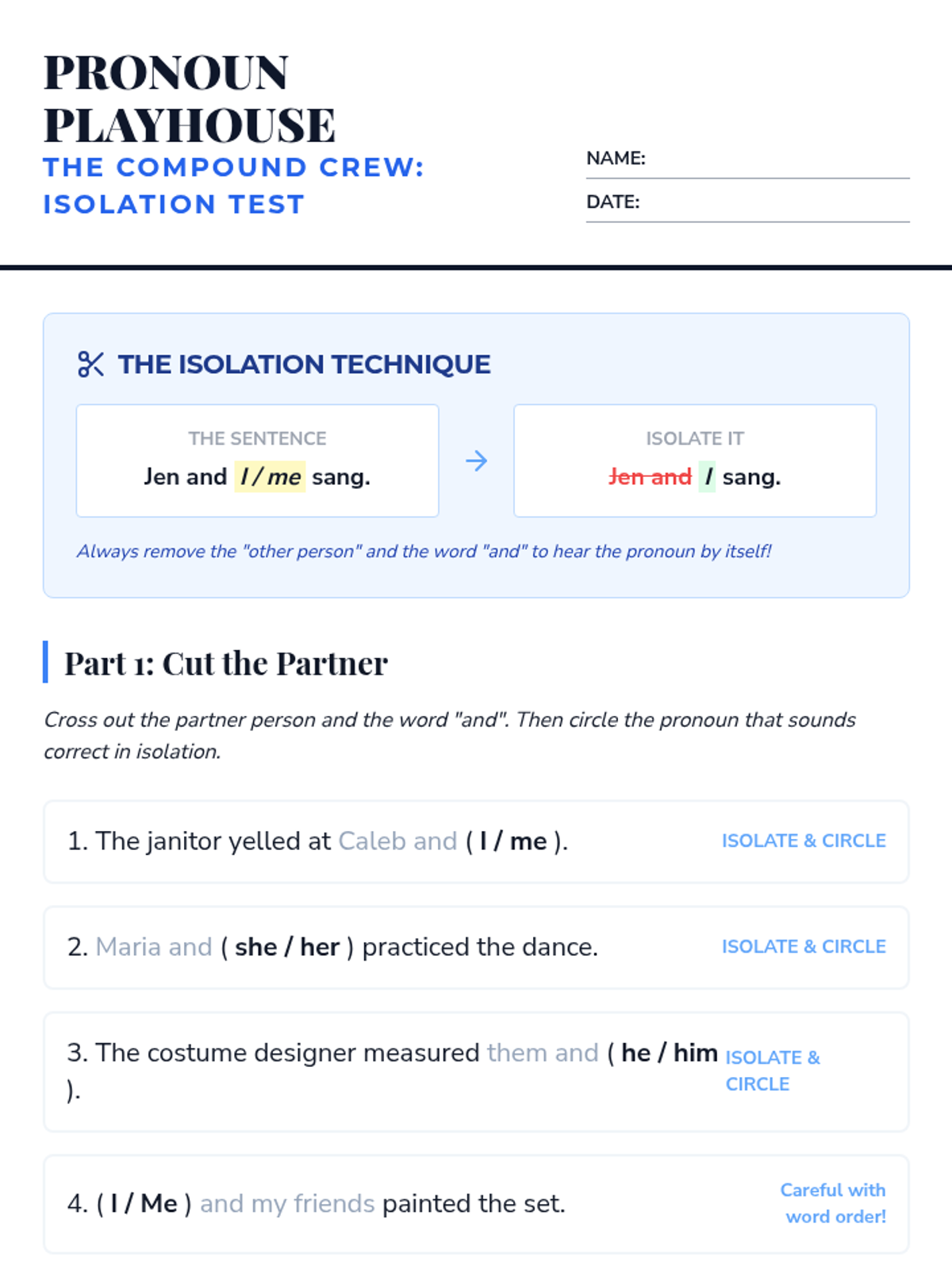 PRONOUN PLAYHOUSE

THE COMPOUND CREW: ISOLATION TEST

NAME: ____

DATE: ____

THE ISOLATION TECHNIQUE

THE SENTENCE

Jen and I / me sang.

→

ISOLATE IT

Jen and I sang.

Always remove the "other person" and the word "and" to hear the pronoun by itself!

Part 1: Cut the Partner

Cross out the partner person and the word "and". Then circle the pronoun that sounds correct in isolation.

1. The janitor yelled at Caleb and ( I / me ).

ISOLATE & CIRCLE

2. Maria and ( she / her ) practiced the dance.

ISOLATE & CIRCLE

3. The costume designer measured them and ( he / him ).

ISOLATE & CIRCLE

4. ( I / Me ) and my friends painted the set.

Careful with word order!